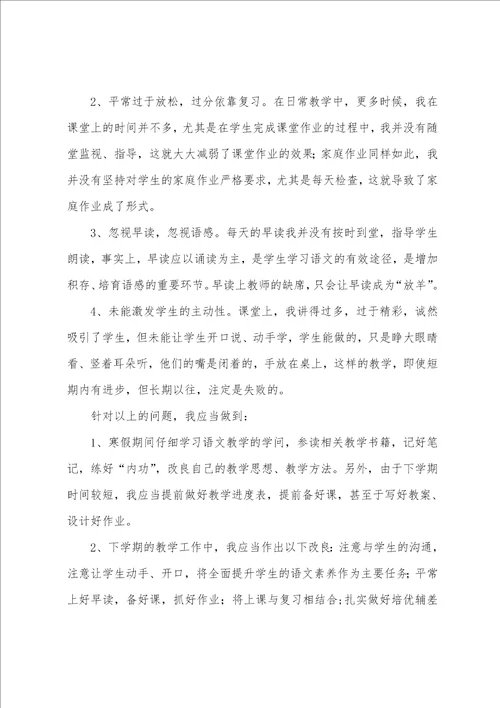 2、平常过于放松，过分依靠复习。在日常教学中，更多时候，我在课堂上的时间并不多，尤其是在学生完成课堂作业的过程中，我并没有随堂监视、指导，这就大大减弱了课堂作业的效果;家庭作业同样如此，我并没有坚持对学生的家庭作业严格要求，尤其是每天检查，这就导致了家庭作业成了形式。

3、忽视早读，忽视语感。每天的早读我并没有按时到堂，指导学生朗读，事实上，早读应以诵读为主，是学生学习语文的有效途径，是增加积存、培育语感的重要环节。早读上教师的缺席，只会让早读成为“放羊”。

4、未能激发学生的主动性。课堂上，我讲得过多，过于精彩，诚然吸引了学生，但未能让学生开口说、动手学，学生能做的，只是睁大眼睛看、竖着耳朵听，他们的嘴是闭着的，手放在桌上，这样的教学，即使短期内有进步，但长期以往，注定是失败的。

针对以上的问题，我应当做到：

1、寒假期间仔细学习语文教学的学问，参读相关教学书籍，记好笔记，练好“内功”，改良自己的教学思想、教学方法。另外，由于下学期时间较短，我应当提前做好教学进度表，提前备好课，甚至于写好教案、设计好作业。

2、下学期的教学工作中，我应当作出以下改良:注意与学生的沟通，注意让学生动手、开口，将全面提升学生的语文素养作为主要任务;平常上好早读，备好课，抓好作业；将上课与复习相结合;扎实做好培优辅差